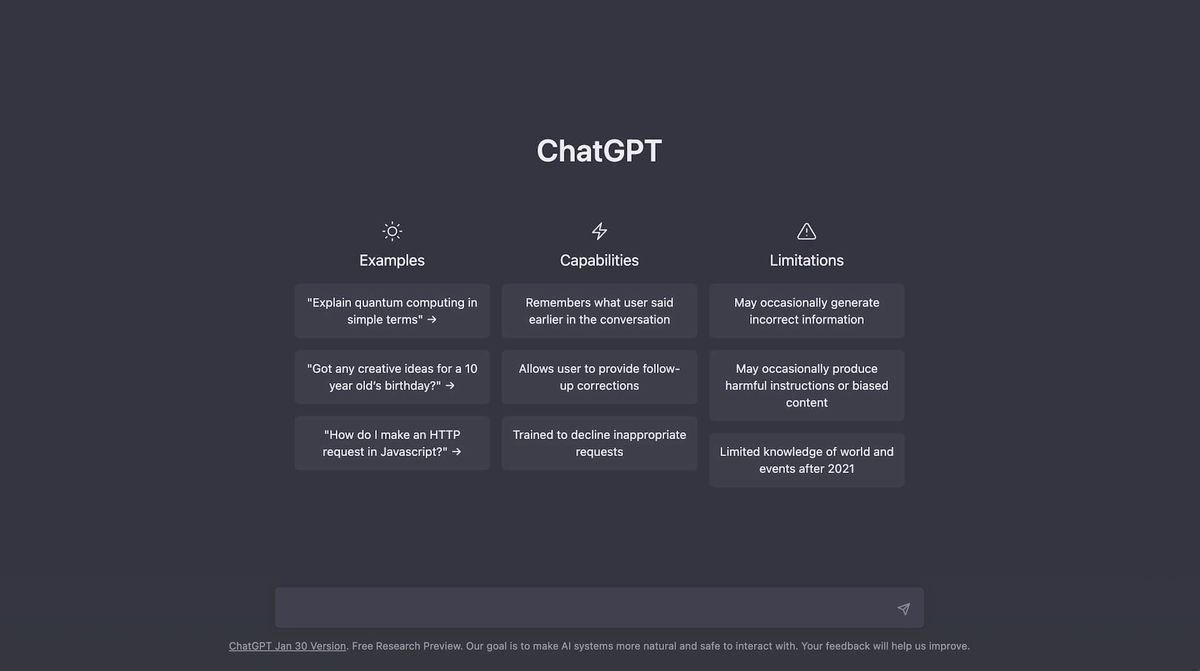 ChatGPT

Examples

"Explain quantum computing in simple terms" →

"Got any creative ideas for a 10 year old's birthday?" →

"How do I make an HTTP request in Javascript?" →

Capabilities

Remembers what user said earlier in the conversation

Allows user to provide follow-up corrections

Trained to decline inappropriate requests

Limitations

May occasionally generate incorrect information

May occasionally produce harmful instructions or biased content

Limited knowledge of world and events after 2021

ChatGPT Jan 30 Version. Free Research Preview. Our goal is to make AI systems more natural and safe to interact with. Your feedback will help us improve.